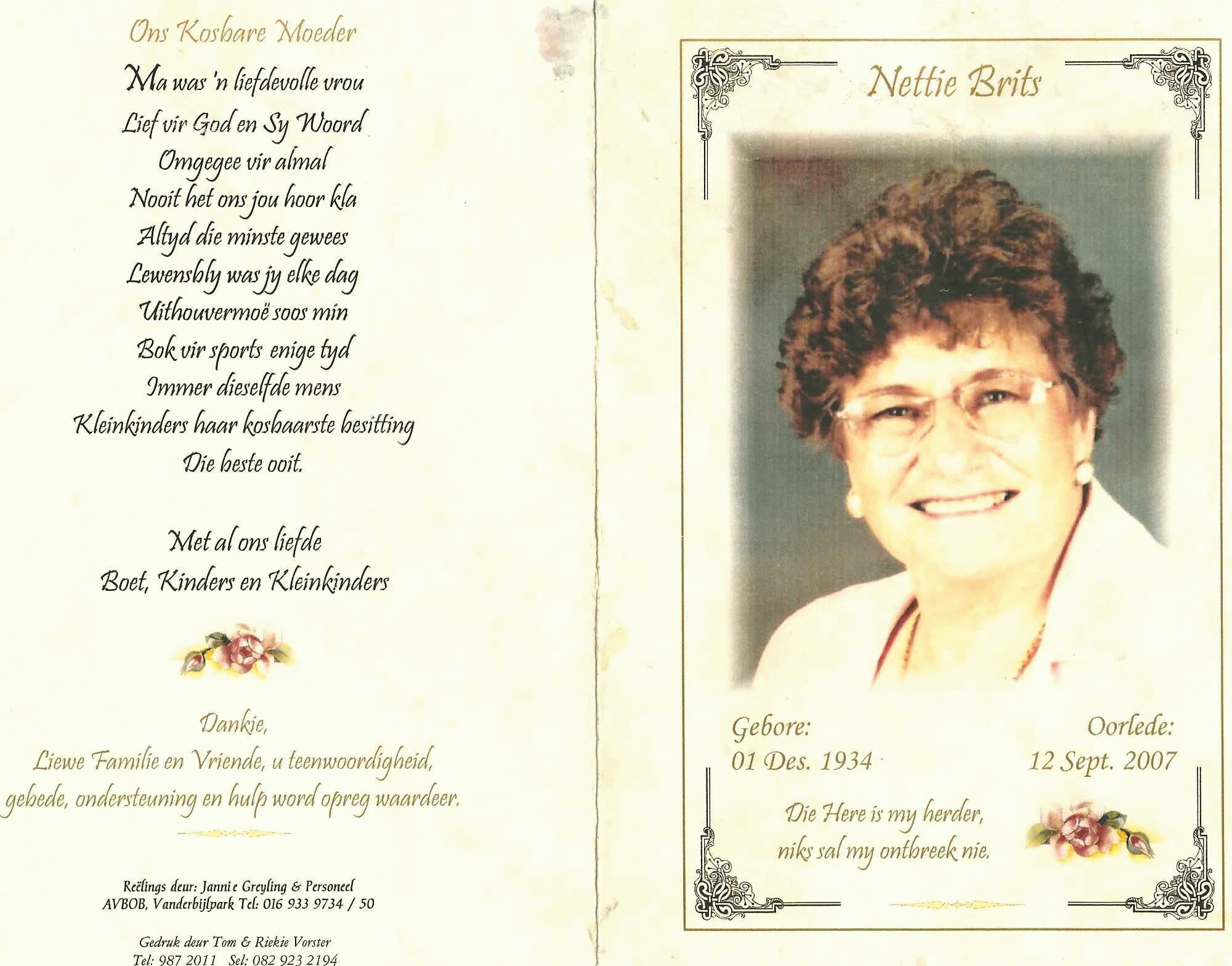 Ons Kosbare Moeder

Ma was 'n liefdevolle vrou
Lief vir God en Sy Woord
Omgegee vir almal
Nooit het ons jou hoor kla
Altyd die minste gewees
Lewensbly was jy elke dag
Uithouvermoë soos min
Bok vir sports enige tyd
Immer dieselfde mens
Kleinkinders haar kosbaarste besitting
Die beste ooit.

Met al ons liefde
Boet, Kinders en Kleinkinders

Dankie,
Liewe Familie en Vriende, u teenwoordigheid, gebede, ondersteuning en hulp word opreg waardeer.

Reëlings deur: Jannie Greyling & Personeel
AVBOB, Vanderbijlpark Tel: 016 933 9734 / 50

Gedruk deur Tom & Riekie Vorster
Tel: 987 2011 Sel: 082 923 2194

Nettie Brits

Gebore:
01 Des. 1934

Oorlede:
12 Sept. 2007

Die Here is my herder,
niks sal my ontbreek nie.